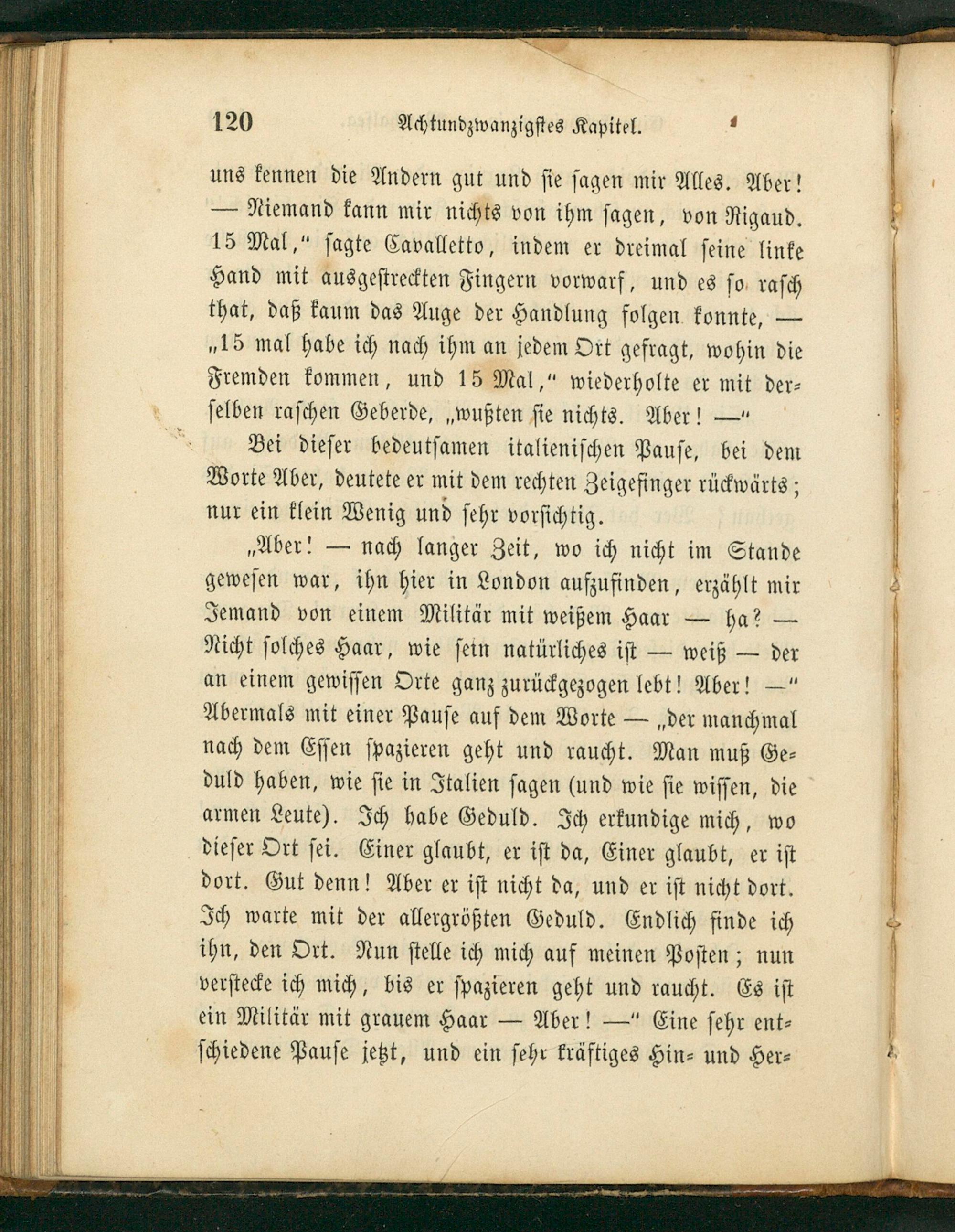 120 Achtundzwanzigstes Kapitel.

uns kennen die Andern gut und sie sagen mir Alles. Aber! — Niemand kann mir nichts von ihm sagen, von Rigaud. 15 Mal," sagte Cavalletto, indem er dreimal seine linke Hand mit ausgestreckten Fingern vorwarf, und es so rasch that, daß kaum das Auge der Handlung folgen konnte, — „15 mal habe ich nach ihm an jedem Ort gefragt, wohin die Fremden kommen, und 15 Mal," wiederholte er mit derselben raschen Geberde, „wußten sie nichts. Aber! —"

Bei dieser bedeutsamen italienischen Pause, bei dem Worte Aber, deutete er mit dem rechten Zeigefinger rückwärts; nur ein klein Wenig und sehr vorsichtig.

„Aber! — nach langer Zeit, wo ich nicht im Stande gewesen war, ihn hier in London aufzufinden, erzählt mir Jemand von einem Militär mit weißem Haar — ha? — Nicht solches Haar, wie sein natürliches ist — weiß — der an einem gewissen Orte ganz zurückgezogen lebt! Aber! —" Abermals mit einer Pause auf dem Worte — „der manchmal nach dem Essen spazieren geht und raucht. Man muß Geduld haben, wie sie in Italien sagen (und wie sie wissen, die armen Leute). Ich habe Geduld. Ich erkundige mich, wo dieser Ort sei. Einer glaubt, er ist da, Einer glaubt, er ist dort. Gut denn! Aber er ist nicht da, und er ist nicht dort. Ich warte mit der allergrößten Geduld. Endlich finde ich ihn, den Ort. Nun stelle ich mich auf meinen Posten; nun verstecke ich mich, bis er spazieren geht und raucht. Es ist ein Militär mit grauem Haar — Aber! —" Eine sehr entschiedene Pause jetzt, und ein sehr kräftiges Hin- und Her-